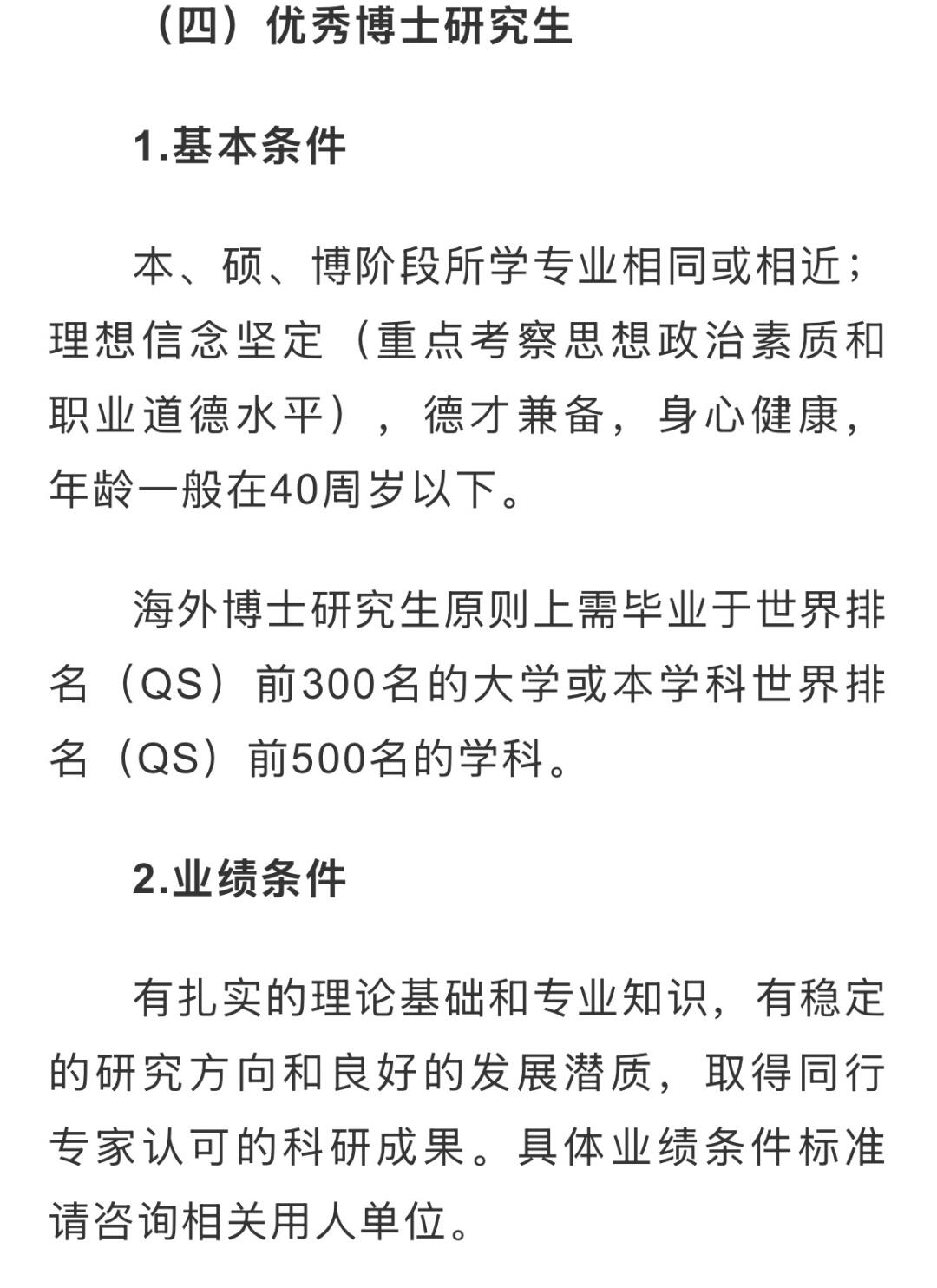 （四）优秀博士研究生

1.基本条件

本、硕、博阶段所学专业相同或相近；理想信念坚定（重点考察思想政治素质和职业道德水平），德才兼备，身心健康，年龄一般在40周岁以下。

海外博士研究生原则上需毕业于世界排名（QS）前300名的大学或本学科世界排名（QS）前500名的学科。

2.业绩条件

有扎实的理论基础和专业知识，有稳定的研究方向和良好的发展潜质，取得同行专家认可的科研成果。具体业绩条件标准请咨询相关用人单位。